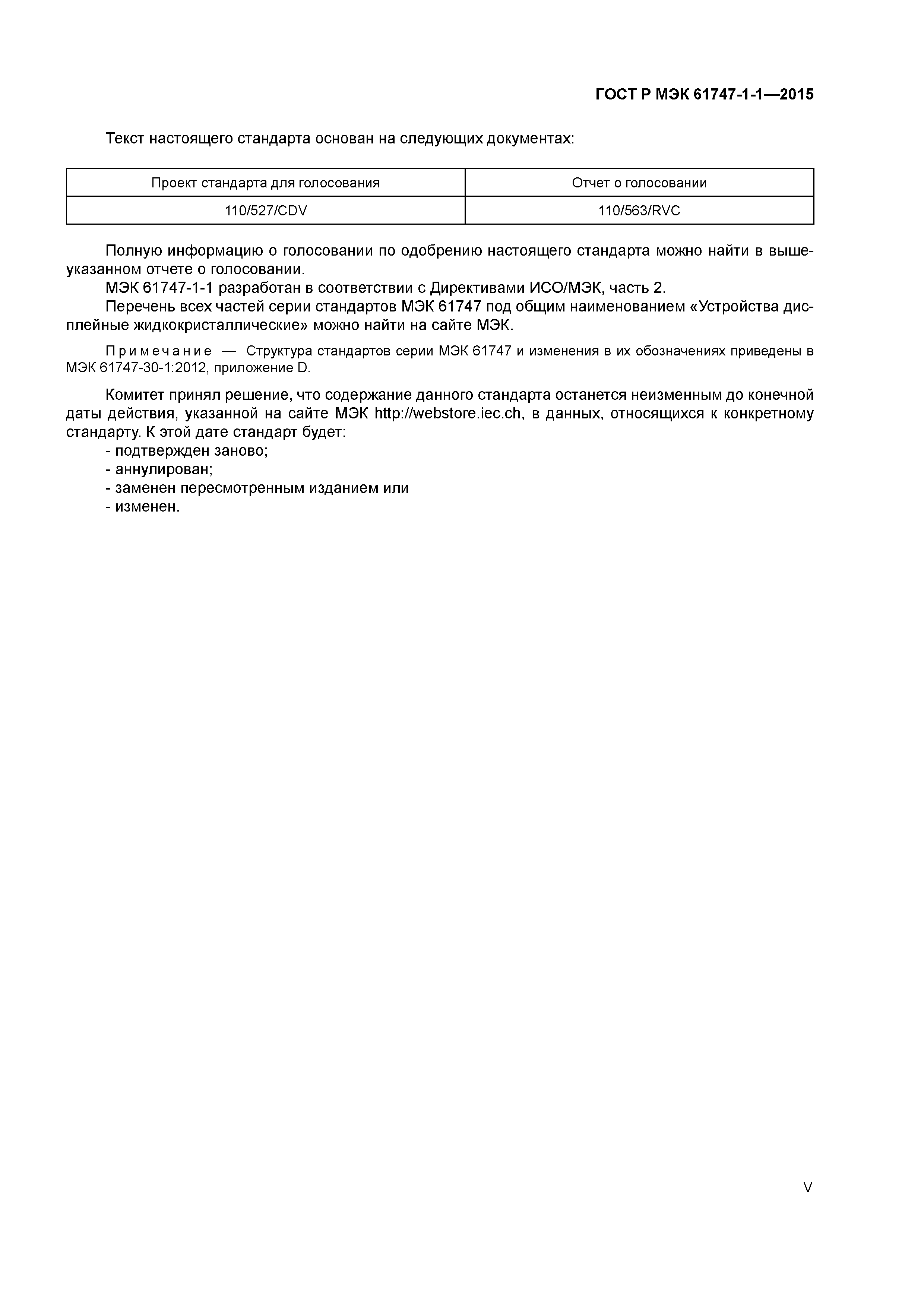 ГОСТ Р МЭК 61747-1-1—2015

Текст настоящего стандарта основан на следующих документах:

| Проект стандарта для голосования | Отчет о голосовании |
|---|---|
| 110/527/CDV | 110/563/RVC |

Полную информацию о голосовании по одобрению настоящего стандарта можно найти в вышеуказанном отчете о голосовании.

МЭК 61747-1-1 разработан в соответствии с Директивами ИСО/МЭК, часть 2.

Перечень всех частей серии стандартов МЭК 61747 под общим наименованием «Устройства дисплейные жидкокристаллические» можно найти на сайте МЭК.

Примечание — Структура стандартов серии МЭК 61747 и изменения в их обозначениях приведены в МЭК 61747-30-1:2012, приложение D.

Комитет принял решение, что содержание данного стандарта останется неизменным до конечной даты действия, указанной на сайте МЭК http://webstore.iec.ch, в данных, относящихся к конкретному стандарту. К этой дате стандарт будет:
- подтвержден заново;
- аннулирован;
- заменен пересмотренным изданием или
- изменен.

V